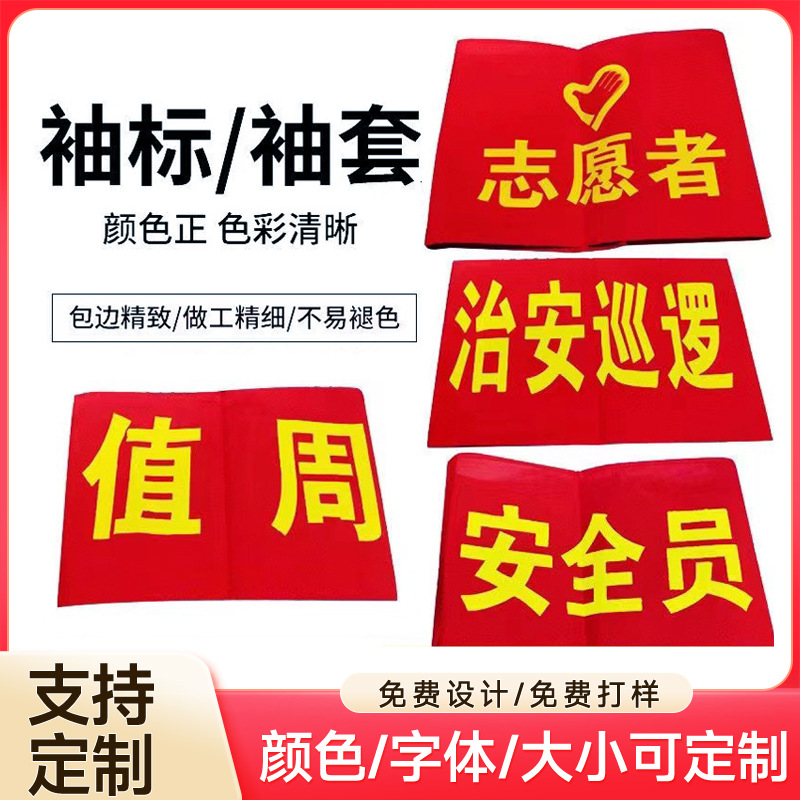 袖标/袖套

颜色正 色彩清晰

包边精致/做工精细/不易褪色

志愿者

治安巡逻

值周

安全员

支持定制

免费设计/免费打样

颜色/字体/大小可定制